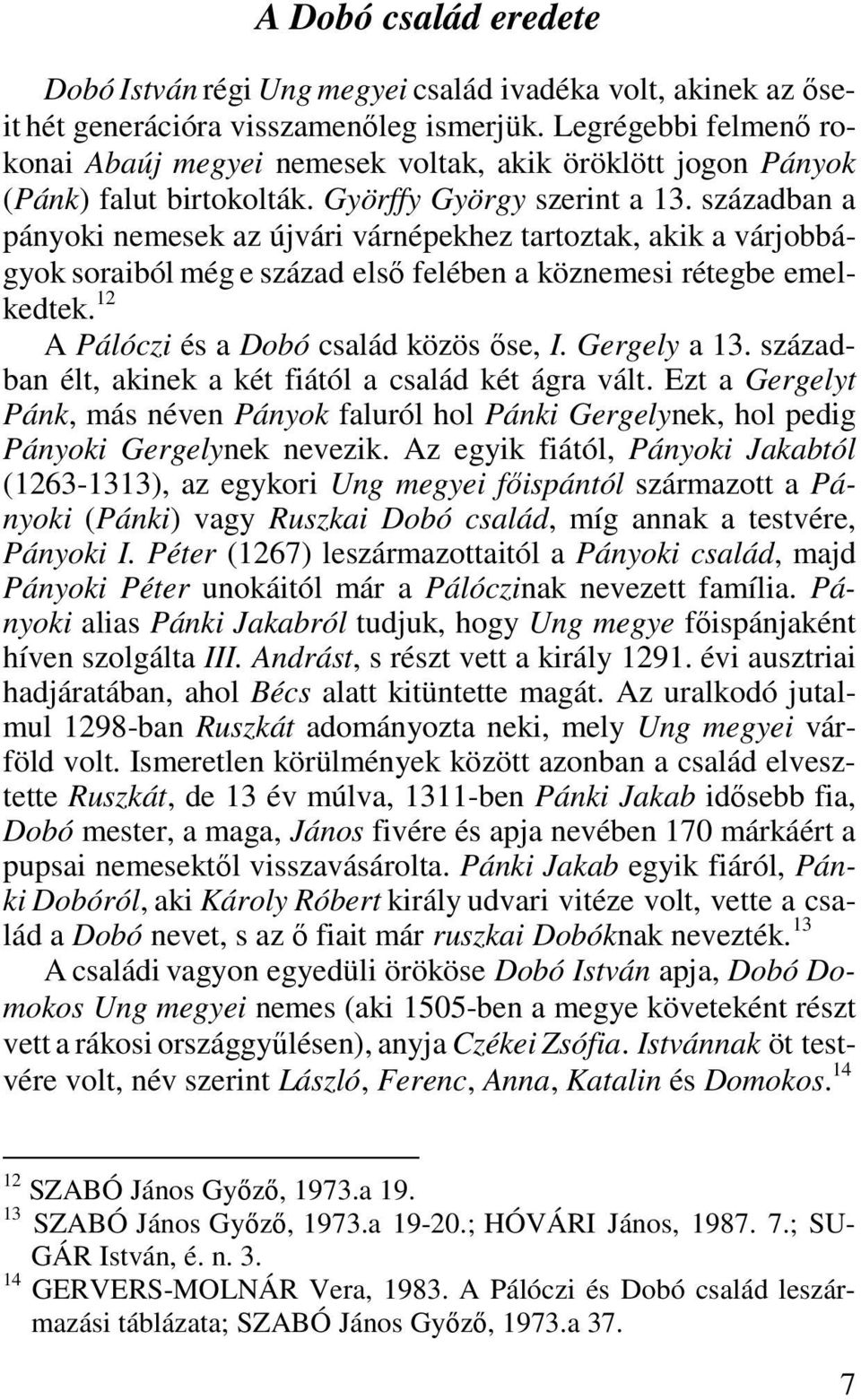 A Dobó család eredete

Dobó István régi Ung megyei család ivadéka volt, akinek az őseit hét generációra visszamenőleg ismerjük. Legrégebbi felmenő rokonai Abaúj megyei nemesek voltak, akik öröklött jogon Pányok (Pánk) falut birtokolták. Györffy György szerint a 13. században a pányoki nemesek az újvári várnépekhez tartoztak, akik a várjobbágyok soraiból még e század első felében a köznemesi rétegbe emelkedtek.$^{12}$

A Pálóczi és a Dobó család közös őse, I. Gergely a 13. században élt, akinek a két fiától a család két ágra vált. Ezt a Gergelyt Pánk, más néven Pányok faluról hol Pánki Gergelynek, hol pedig Pányoki Gergelynek nevezik. Az egyik fiától, Pányoki Jakabtól (1263-1313), az egykori Ung megyei főispántól származott a Pányoki (Pánki) vagy Ruszkai Dobó család, míg annak a testvére, Pányoki I. Péter (1267) leszármazottaitól a Pányoki család, majd Pányoki Péter unokáitól már a Pálóczinak nevezett família. Pányoki alias Pánki Jakabról tudjuk, hogy Ung megye főispánjaként híven szolgálta III. Andrást, s részt vett a király 1291. évi ausztriai hadjáratában, ahol Bécs alatt kitüntette magát. Az uralkodó jutalmul 1298-ban Ruszkát adományozta neki, mely Ung megyei várföld volt. Ismeretlen körülmények között azonban a család elvesztette Ruszkát, de 13 év múlva, 1311-ben Pánki Jakab idősebb fia, Dobó mester, a maga, János fivére és apja nevében 170 márkáért a pupsai nemesektől visszavásárolta. Pánki Jakab egyik fiáról, Pánki Dobóról, aki Károly Róbert király udvari vitéze volt, vette a család a Dobó nevet, s az ő fiait már ruszkai Dobóknak nevezték.$^{13}$

A családi vagyon egyedüli örököse Dobó István apja, Dobó Domokos Ung megyei nemes (aki 1505-ben a megye követeként részt vett a rákosi országgyűlésen), anyja Czékei Zsófia. Istvánnak öt testvére volt, név szerint László, Ferenc, Anna, Katalin és Domokos.$^{14}$

$^{12}$ SZABÓ János Győző, 1973.a 19.
$^{13}$ SZABÓ János Győző, 1973.a 19-20.; HÓVÁRI János, 1987. 7.; SUGÁR István, é. n. 3.
$^{14}$ GERVERS-MOLNÁR Vera, 1983. A Pálóczi és Dobó család leszármazási táblázata; SZABÓ János Győző, 1973.a 37.

7